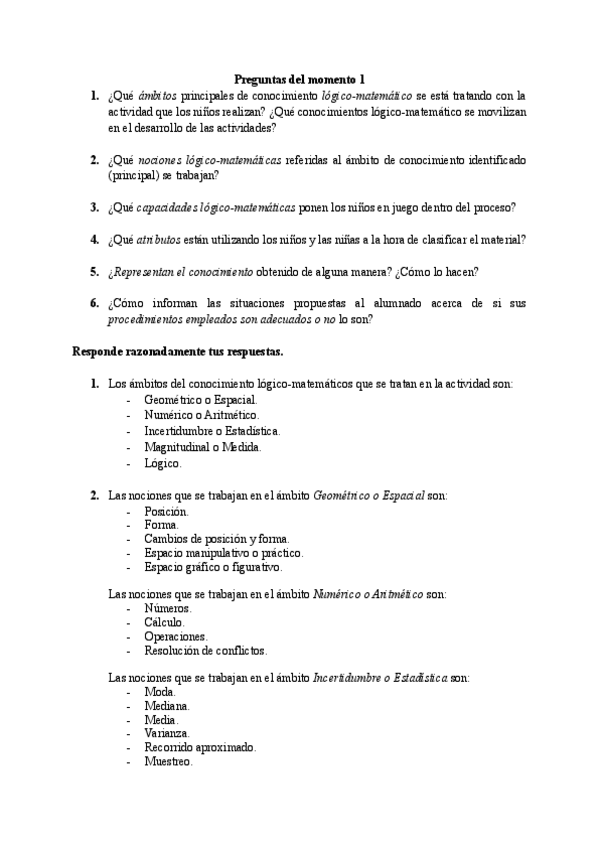 Preguntas del momento 1

1. ¿Qué ámbitos principales de conocimiento lógico-matemático se está tratando con la actividad que los niños realizan? ¿Qué conocimientos lógico-matemático se movilizan en el desarrollo de las actividades?

2. ¿Qué nociones lógico-matemáticas referidas al ámbito de conocimiento identificado (principal) se trabajan?

3. ¿Qué capacidades lógico-matemáticas ponen los niños en juego dentro del proceso?

4. ¿Qué atributos están utilizando los niños y las niñas a la hora de clasificar el material?

5. ¿Representan el conocimiento obtenido de alguna manera? ¿Cómo lo hacen?

6. ¿Cómo informan las situaciones propuestas al alumnado acerca de si sus procedimientos empleados son adecuados o no lo son?

Responde razonadamente tus respuestas.

1. Los ámbitos del conocimiento lógico-matemáticos que se tratan en la actividad son:
- Geométrico o Espacial.
- Numérico o Aritmético.
- Incertidumbre o Estadística.
- Magnitudinal o Medida.
- Lógico.

2. Las nociones que se trabajan en el ámbito Geométrico o Espacial son:
- Posición.
- Forma.
- Cambios de posición y forma.
- Espacio manipulativo o práctico.
- Espacio gráfico o figurativo.

Las nociones que se trabajan en el ámbito Numérico o Aritmético son:
- Números.
- Cálculo.
- Operaciones.
- Resolución de conflictos.

Las nociones que se trabajan en el ámbito Incertidumbre o Estadística son:
- Moda.
- Mediana.
- Media.
- Varianza.
- Recorrido aproximado.
- Muestreo.